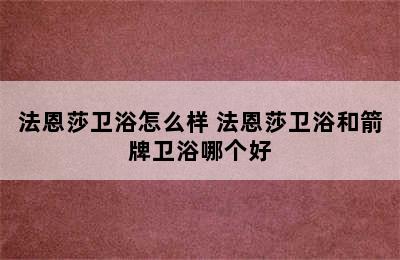 法恩莎卫浴怎么样 法恩莎卫浴和箭牌卫浴哪个好